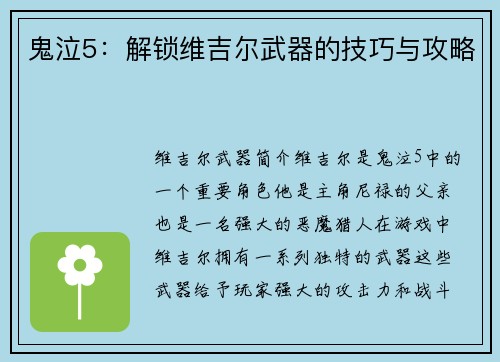 鬼泣5：解锁维吉尔武器的技巧与攻略

维吉尔武器简介维吉尔是鬼泣5中的一个重要角色他是主角尼禄的父亲也是一名强大的恶魔猎人在游戏中维吉尔拥有一系列独特的武器这些武器给予玩家强大的攻击力和战斗